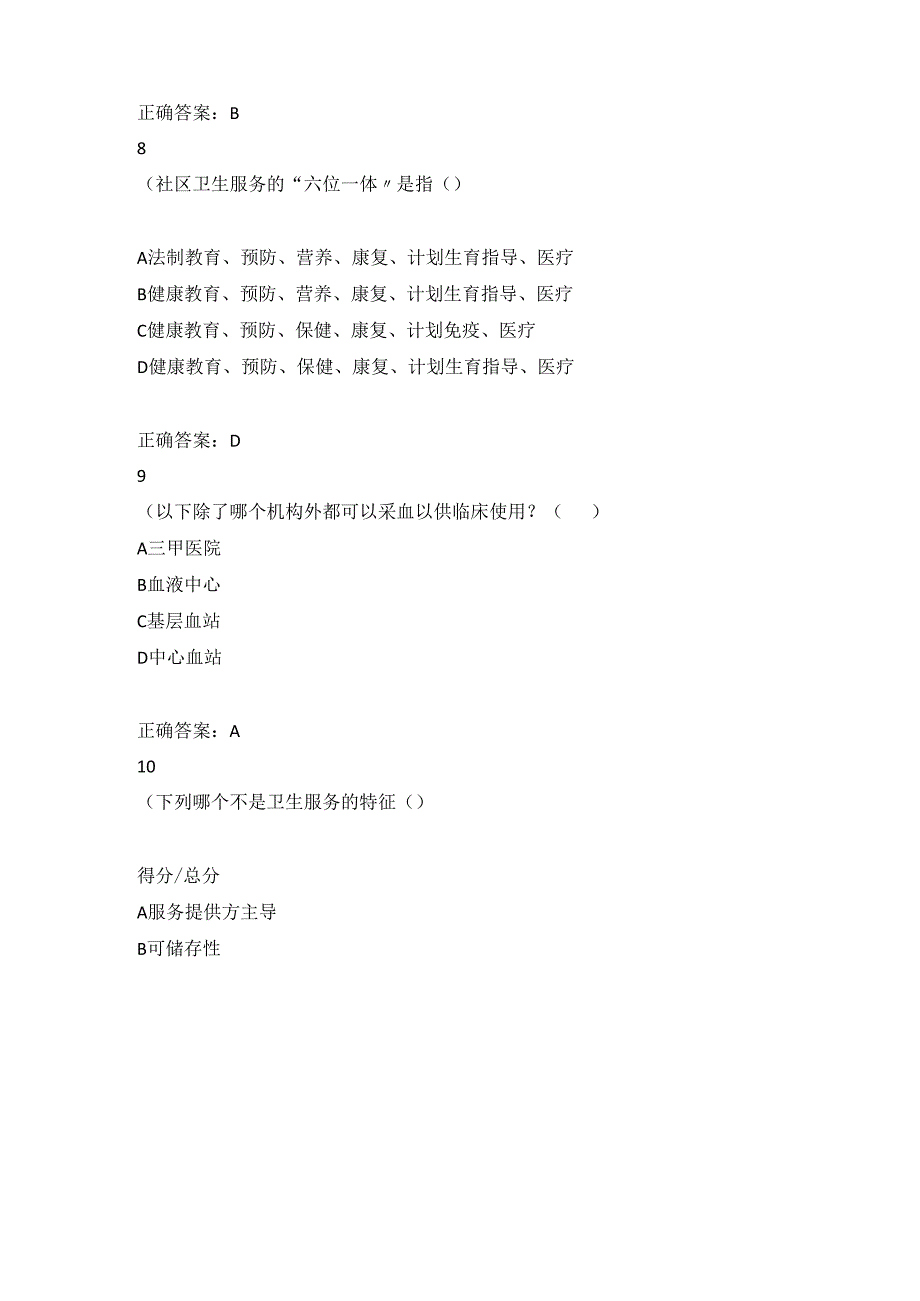 正确答案：B

8

（社区卫生服务的“六位一体〃是指（）

A法制教育、预防、营养、康复、计划生育指导、医疗

B健康教育、预防、营养、康复、计划生育指导、医疗

C健康教育、预防、保健、康复、计划免疫、医疗

D健康教育、预防、保健、康复、计划生育指导、医疗

正确答案：D

9

（以下除了哪个机构外都可以采血以供临床使用？（　　）

A三甲医院

B血液中心

C基层血站

D中心血站

正确答案：A

10

（下列哪个不是卫生服务的特征（）

得分/总分

A服务提供方主导

B可储存性